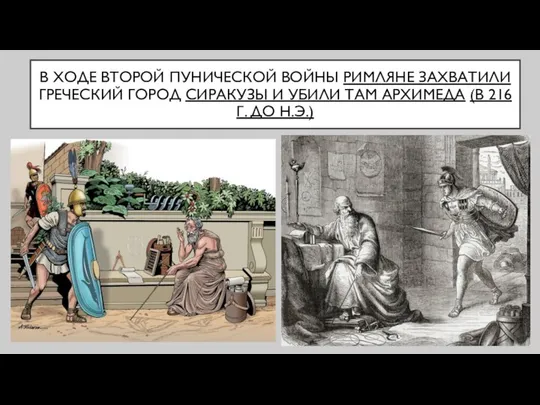 В ХОДЕ ВТОРОЙ ПУНИЧЕСКОЙ ВОЙНЫ РИМЛЯНЕ ЗАХВАТИЛИ ГРЕЧЕСКИЙ ГОРОД СИРАКУЗЫ И УБИЛИ ТАМ АРХИМЕДА (В 216 Г. ДО Н.Э.)